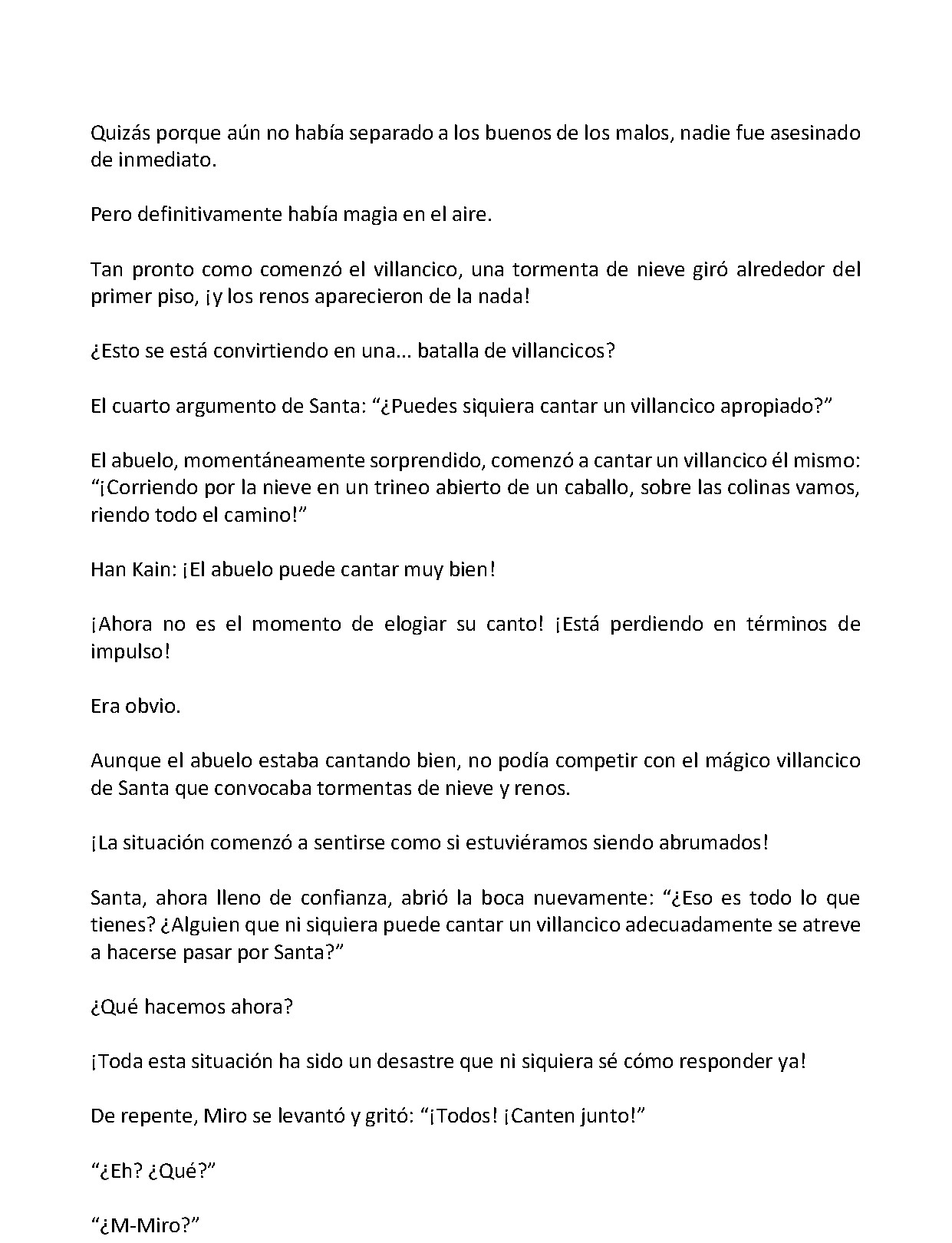 Quizás porque aún no había separado a los buenos de los malos, nadie fue asesinado de inmediato.

Pero definitivamente había magia en el aire.

Tan pronto como comenzó el villancico, una tormenta de nieve giró alrededor del primer piso, ¡y los renos aparecieron de la nada!

¿Esto se está convirtiendo en una... batalla de villancicos?

El cuarto argumento de Santa: “¿Puedes siquiera cantar un villancico apropiado?”

El abuelo, momentáneamente sorprendido, comenzó a cantar un villancico él mismo: “¡Corriendo por la nieve en un trineo abierto de un caballo, sobre las colinas vamos, riendo todo el camino!”

Han Kain: ¡El abuelo puede cantar muy bien!

¡Ahora no es el momento de elogiar su canto! ¡Está perdiendo en términos de impulso!

Era obvio.

Aunque el abuelo estaba cantando bien, no podía competir con el mágico villancico de Santa que convocaba tormentas de nieve y renos.

¡La situación comenzó a sentirse como si estuviéramos siendo abrumados!

Santa, ahora lleno de confianza, abrió la boca nuevamente: “¿Eso es todo lo que tienes? ¿Alguien que ni siquiera puede cantar un villancico adecuadamente se atreve a hacerse pasar por Santa?”

¿Qué hacemos ahora?

¡Toda esta situación ha sido un desastre que ni siquiera sé cómo responder ya!

De repente, Miro se levantó y gritó: “¡Todos! ¡Canten junto!”

“¿Eh? ¿Qué?”

“¿M-Miro?”